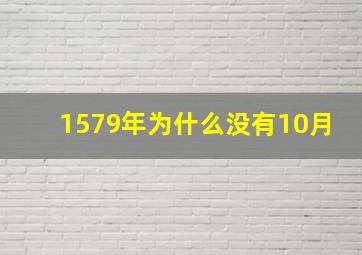 1579年为什么没有10月